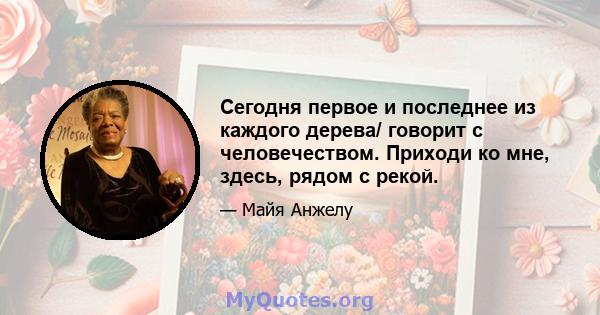 Сегодня первое и последнее из каждого дерева/ говорит с человечеством. Приходи ко мне, здесь, рядом с рекой.

— Майя Анжелу

MyQuotes.org